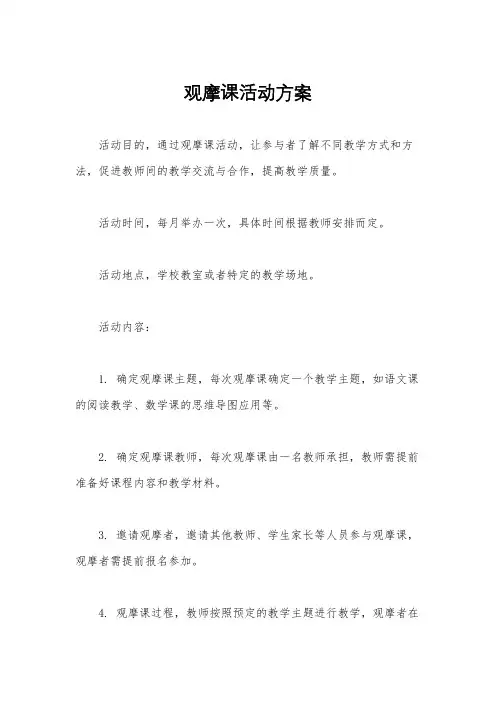 观摩课活动方案

活动目的，通过观摩课活动，让参与者了解不同教学方式和方法，促进教师间的教学交流与合作，提高教学质量。

活动时间，每月举办一次，具体时间根据教师安排而定。

活动地点，学校教室或者特定的教学场地。

活动内容：

1. 确定观摩课主题，每次观摩课确定一个教学主题，如语文课的阅读教学、数学课的思维导图应用等。

2. 确定观摩课教师，每次观摩课由一名教师承担，教师需提前准备好课程内容和教学材料。

3. 邀请观摩者，邀请其他教师、学生家长等人员参与观摩课，观摩者需提前报名参加。

4. 观摩课过程，教师按照预定的教学主题进行教学，观摩者在